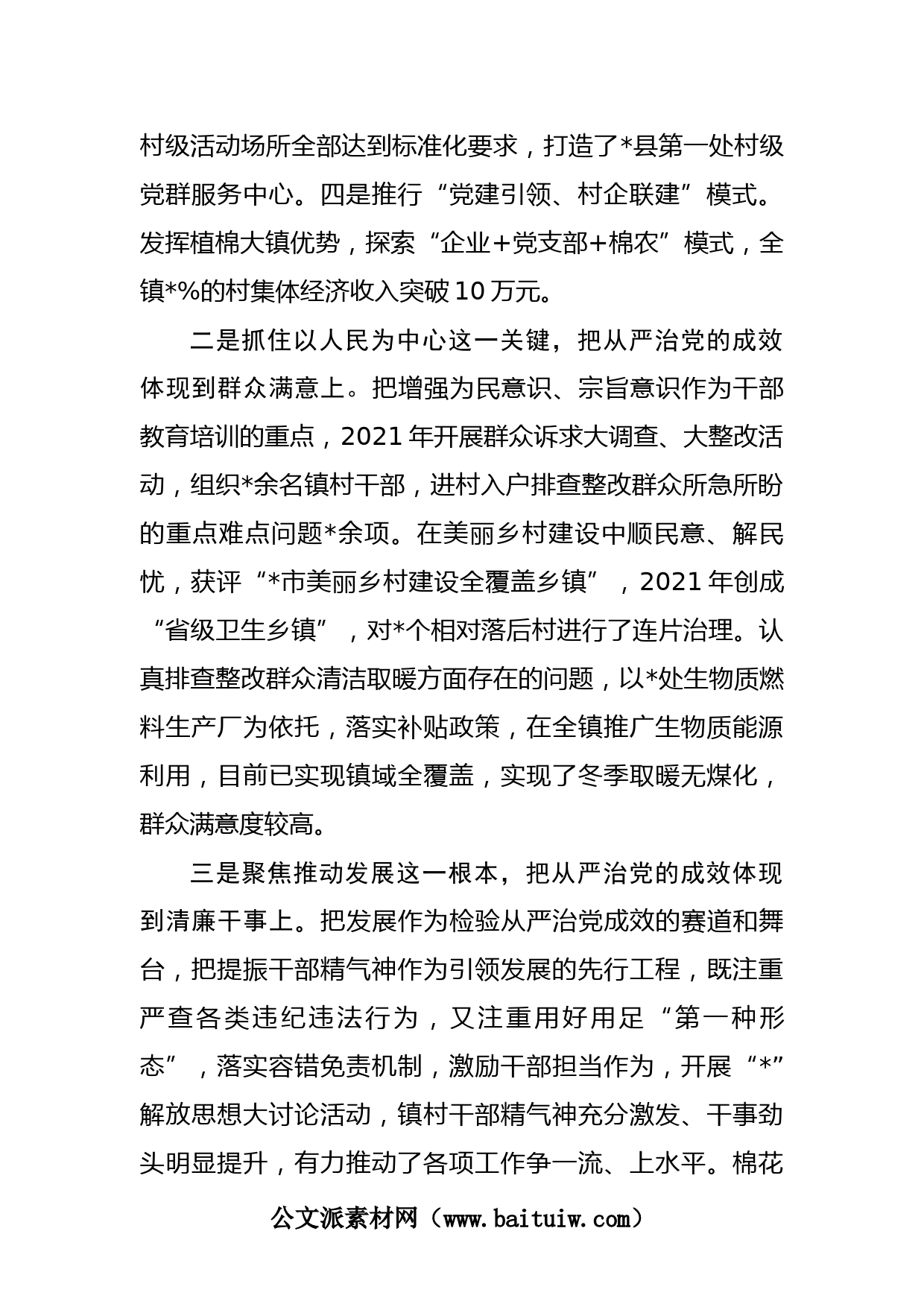 村级活动场所全部达到标准化要求，打造了*县第一处村级党群服务中心。四是推行“党建引领、村企联建”模式。发挥植棉大镇优势，探索“企业+党支部+棉农”模式，全镇*%的村集体经济收入突破10万元。

二是抓住以人民为中心这一关键，把从严治党的成效体现到群众满意上。把增强为民意识、宗旨意识作为干部教育培训的重点，2021年开展群众诉求大调查、大整改活动，组织*余名镇村干部，进村入户排查整改群众所急所盼的重点难点问题*余项。在美丽乡村建设中顺民意、解民忧，获评“*市美丽乡村建设全覆盖乡镇”，2021年创成“省级卫生乡镇”，对*个相对落后村进行了连片治理。认真排查整改群众清洁取暖方面存在的问题，以*处生物质燃料生产厂为依托，落实补贴政策，在全镇推广生物质能源利用，目前已实现镇域全覆盖，实现了冬季取暖无煤化，群众满意度较高。

三是聚焦推动发展这一根本，把从严治党的成效体现到清廉干事上。把发展作为检验从严治党成效的赛道和舞台，把提振干部精气神作为引领发展的先行工程，既注重严查各类违纪违法行为，又注重用好用足“第一种形态”，落实容错免责机制，激励干部担当作为，开展“*”解放思想大讨论活动，镇村干部精气神充分激发、干事劲头明显提升，有力推动了各项工作争一流、上水平。棉花

公文派素材网（www.baituiw.com）